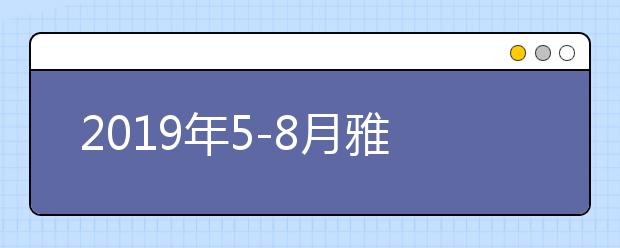 2019年5-8月雅